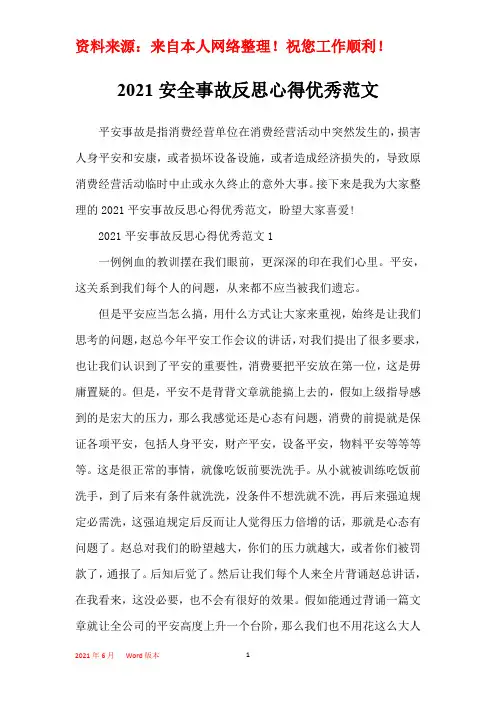 资料来源：来自本人网络整理！祝您工作顺利！

2021 安全事故反思心得优秀范文

平安事故是指消费经营单位在消费经营活动中突然发生的，损害人身平安和安康，或者损坏设备设施，或者造成经济损失的，导致原消费经营活动临时中止或永久终止的意外大事。接下来是我为大家整理的 2021 平安事故反思心得优秀范文，盼望大家喜爱！

2021 平安事故反思心得优秀范文 1

一例例血的教训摆在我们眼前，更深深的印在我们心里。平安，这关系到我们每个人的问题，从来都不应当被我们遗忘。

但是平安应当怎么搞，用什么方式让大家来重视，始终是让我们思考的问题，赵总今年平安工作会议的讲话，对我们提出了很多要求，也让我们认识到了平安的重要性，消费要把平安放在第一位，这是毋庸置疑的。但是，平安不是背背文章就能搞上去的，假如上级指导感到的是宏大的压力，那么我感觉还是心态有问题，消费的前提就是保证各项平安，包括人身平安，财产平安，设备平安，物料平安等等等等。这是很正常的事情，就像吃饭前要洗洗手。从小就被训练吃饭前洗手，到了后来有条件就洗洗，没条件不想洗就不洗，再后来强迫规定必需洗，这强迫规定后反而让人觉得压力倍增的话，那就是心态有问题了。赵总对我们的盼望越大，你们的压力就越大，或者你们被罚款了，通报了。后知后觉了。然后让我们每个人来全片背诵赵总讲话，在我看来，这没必要，也不会有很好的效果。假如能通过背诵一篇文章就让全公司的平安高度上升一个台阶，那么我们也不用花这么大人

2021 年 6 月　　Word 版本　　1